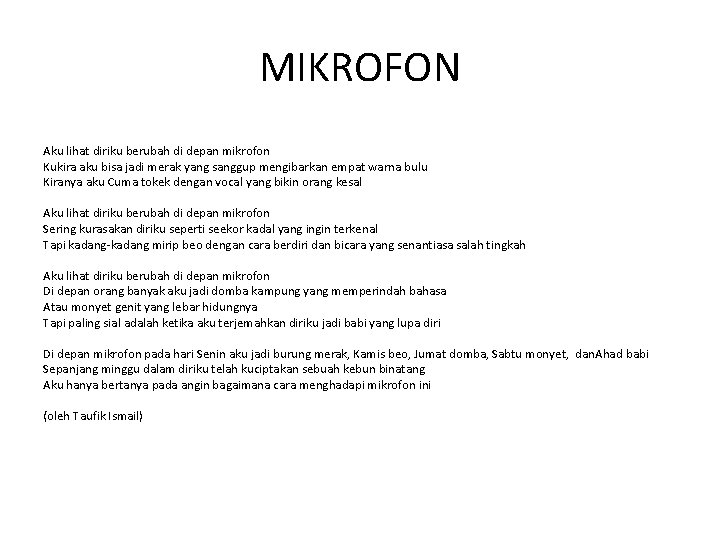 MIKROFON

Aku lihat diriku berubah di depan mikrofon
Kukira aku bisa jadi merak yang sanggup mengibarkan empat warna bulu
Kiranya aku Cuma tokek dengan vocal yang bikin orang kesal

Aku lihat diriku berubah di depan mikrofon
Sering kurasakan diriku seperti seekor kadal yang ingin terkenal
Tapi kadang-kadang mirip beo dengan cara berdiri dan bicara yang senantiasa salah tingkah

Aku lihat diriku berubah di depan mikrofon
Di depan orang banyak aku jadi domba kampung yang memperindah bahasa
Atau monyet genit yang lebar hidungnya
Tapi paling sial adalah ketika aku terjemahkan diriku jadi babi yang lupa diri

Di depan mikrofon pada hari Senin aku jadi burung merak, Kamis beo, Jumat domba, Sabtu monyet, danAhad babi
Sepanjang minggu dalam diriku telah kuciptakan sebuah kebun binatang
Aku hanya bertanya pada angin bagaimana cara menghadapi mikrofon ini

(oleh Taufik Ismail)